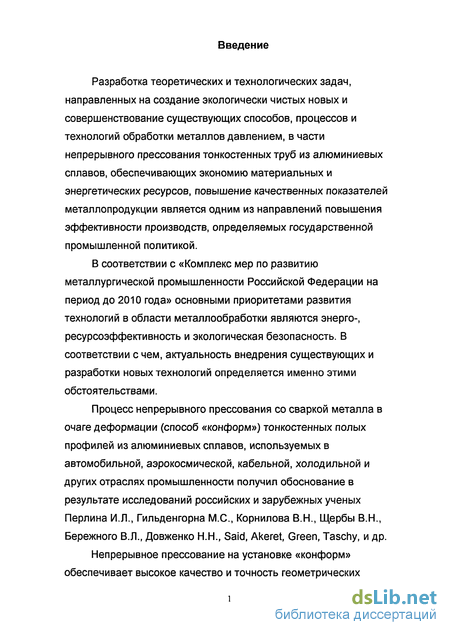 Введение

Разработка теоретических и технологических задач, направленных на создание экологически чистых новых и совершенствование существующих способов, процессов и технологий обработки металлов давлением, в части непрерывного прессования тонкостенных труб из алюминиевых сплавов, обеспечивающих экономию материальных и энергетических ресурсов, повышение качественных показателей металлопродукции является одним из направлений повышения эффективности производств, определяемых государственной промышленной политикой.

В соответствии с «Комплекс мер по развитию металлургической промышленности Российской Федерации на период до 2010 года» основными приоритетами развития технологий в области металлообработки являются энерго-, ресурсоэффективность и экологическая безопасность. В соответствии с чем, актуальность внедрения существующих и разработки новых технологий определяется именно этими обстоятельствами.

Процесс непрерывного прессования со сваркой металла в очаге деформации (способ «конформ») тонкостенных полых профилей из алюминиевых сплавов, используемых в автомобильной, аэрокосмической, кабельной, холодильной и других отраслях промышленности получил обоснование в результате исследований российских и зарубежных ученых Перлина И.Л., Гильденгорна М.С., Корнилова В.Н., Щербы В.Н., Бережного В.Л., Довженко Н.Н., Said, Akeret, Green, Taschy, и др.

Непрерывное прессование на установке «конформ» обеспечивает высокое качество и точность геометрических

1

dsLib.net
библиотека диссертаций